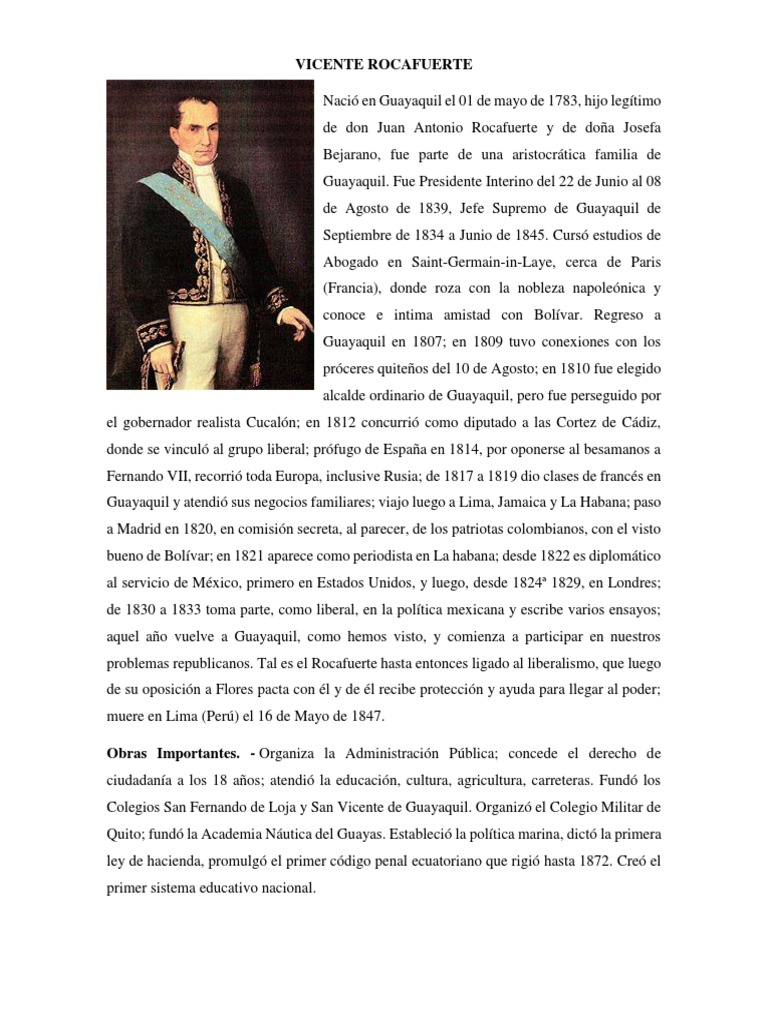 VICENTE ROCAFUERTE

Nació en Guayaquil el 01 de mayo de 1783, hijo legítimo de don Juan Antonio Rocafuerte y de doña Josefa Bejarano, fue parte de una aristocrática familia de Guayaquil. Fue Presidente Interino del 22 de Junio al 08 de Agosto de 1839, Jefe Supremo de Guayaquil de Septiembre de 1834 a Junio de 1845. Cursó estudios de Abogado en Saint-Germain-in-Laye, cerca de Paris (Francia), donde roza con la nobleza napoleónica y conoce e intima amistad con Bolívar. Regreso a Guayaquil en 1807; en 1809 tuvo conexiones con los próceres quiteños del 10 de Agosto; en 1810 fue elegido alcalde ordinario de Guayaquil, pero fue perseguido por el gobernador realista Cucalón; en 1812 concurrió como diputado a las Cortez de Cádiz, donde se vinculó al grupo liberal; prófugo de España en 1814, por oponerse al besamanos a Fernando VII, recorrió toda Europa, inclusive Rusia; de 1817 a 1819 dio clases de francés en Guayaquil y atendió sus negocios familiares; viajo luego a Lima, Jamaica y La Habana; paso a Madrid en 1820, en comisión secreta, al parecer, de los patriotas colombianos, con el visto bueno de Bolívar; en 1821 aparece como periodista en La habana; desde 1822 es diplomático al servicio de México, primero en Estados Unidos, y luego, desde 1824ª 1829, en Londres; de 1830 a 1833 toma parte, como liberal, en la política mexicana y escribe varios ensayos; aquel año vuelve a Guayaquil, como hemos visto, y comienza a participar en nuestros problemas republicanos. Tal es el Rocafuerte hasta entonces ligado al liberalismo, que luego de su oposición a Flores pacta con él y de él recibe protección y ayuda para llegar al poder; muere en Lima (Perú) el 16 de Mayo de 1847.

Obras Importantes. - Organiza la Administración Pública; concede el derecho de ciudadanía a los 18 años; atendió la educación, cultura, agricultura, carreteras. Fundó los Colegios San Fernando de Loja y San Vicente de Guayaquil. Organizó el Colegio Militar de Quito; fundó la Academia Náutica del Guayas. Estableció la política marina, dictó la primera ley de hacienda, promulgó el primer código penal ecuatoriano que rigió hasta 1872. Creó el primer sistema educativo nacional.